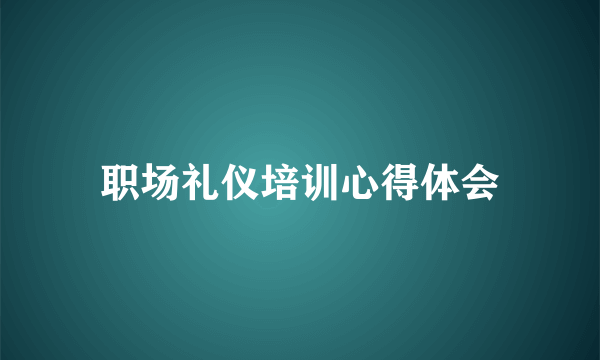 职场礼仪培训心得体会